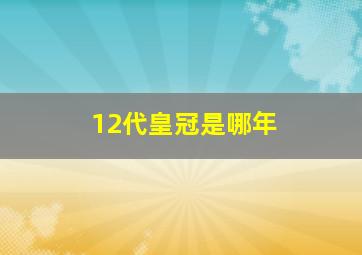 12代皇冠是哪年